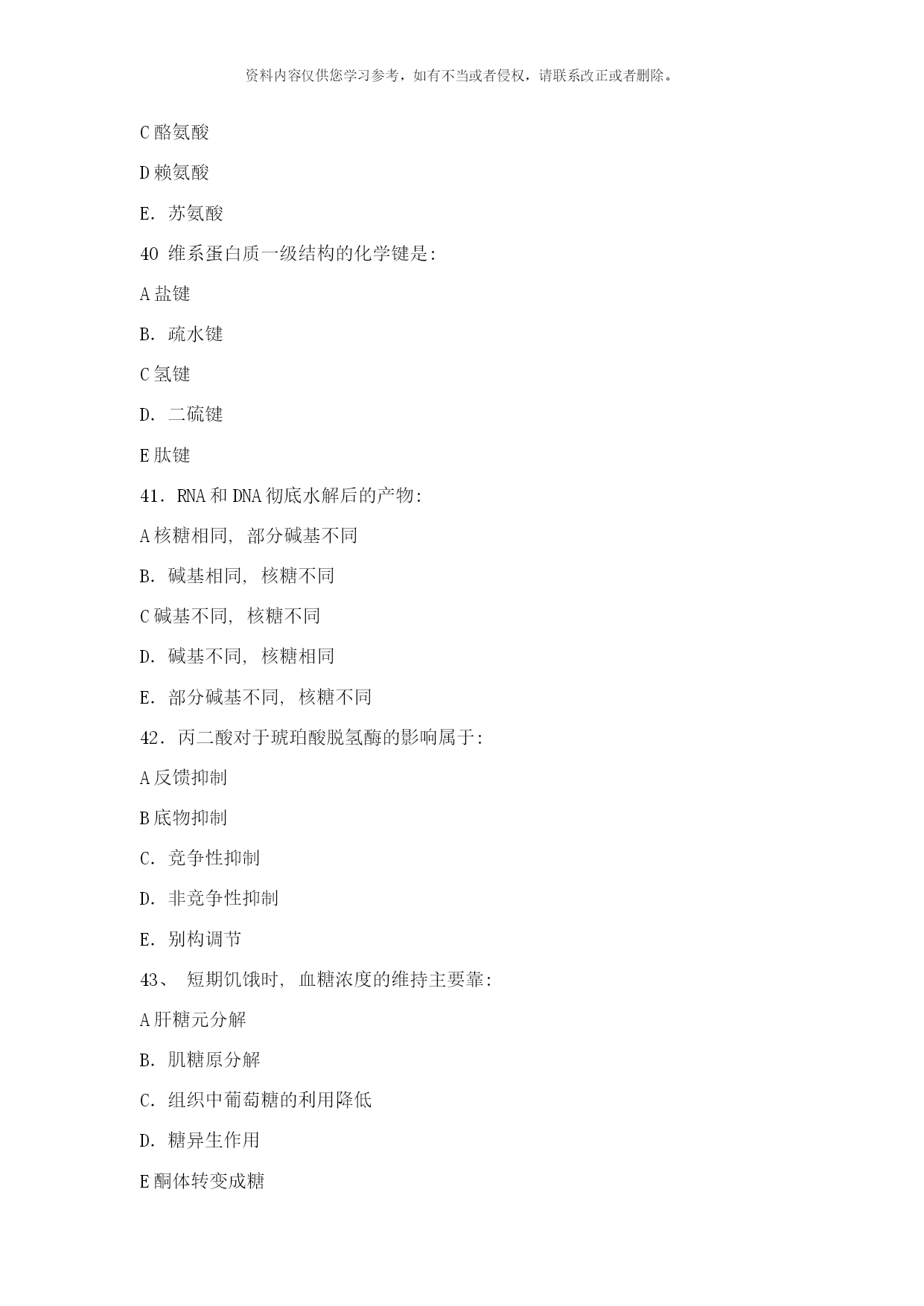 资料内容仅供您学习参考，如有不当或者侵权，请联系改正或者删除。

C 酪氨酸

D 赖氨酸

E. 苏氨酸

40 维系蛋白质一级结构的化学键是:

A 盐键

B. 疏水键

C 氢键

D. 二硫键

E 肽键

41. RNA 和 DNA 彻底水解后的产物:

A 核糖相同, 部分碱基不同

B. 碱基相同, 核糖不同

C 碱基不同, 核糖不同

D. 碱基不同, 核糖相同

E. 部分碱基不同, 核糖不同

42. 丙二酸对于琥珀酸脱氢酶的影响属于:

A 反馈抑制

B 底物抑制

C. 竞争性抑制

D. 非竞争性抑制

E. 别构调节

43、 短期饥饿时, 血糖浓度的维持主要靠:

A 肝糖元分解

B. 肌糖原分解

C. 组织中葡萄糖的利用降低

D. 糖异生作用

E 酮体转变成糖